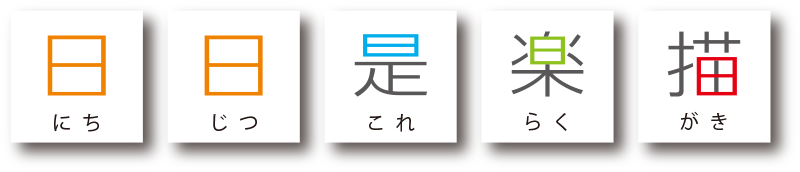 日
にち

日
じつ

是
これ

楽
らく

描
がき